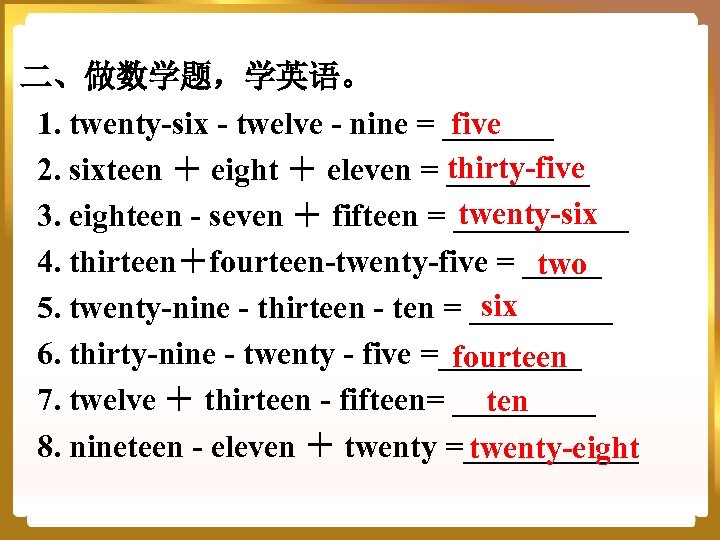 二、做数学题，学英语。

1. twenty-six - twelve - nine = five

2. sixteen ＋ eight ＋ eleven = thirty-five

3. eighteen - seven ＋ fifteen = twenty-six

4. thirteen＋fourteen-twenty-five = two

5. twenty-nine - thirteen - ten = six

6. thirty-nine - twenty - five = fourteen

7. twelve ＋ thirteen - fifteen= ten

8. nineteen - eleven ＋ twenty = twenty-eight